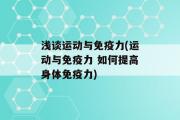 浅谈运动与免疫力(运动与免疫力 如何提高身体免疫力)